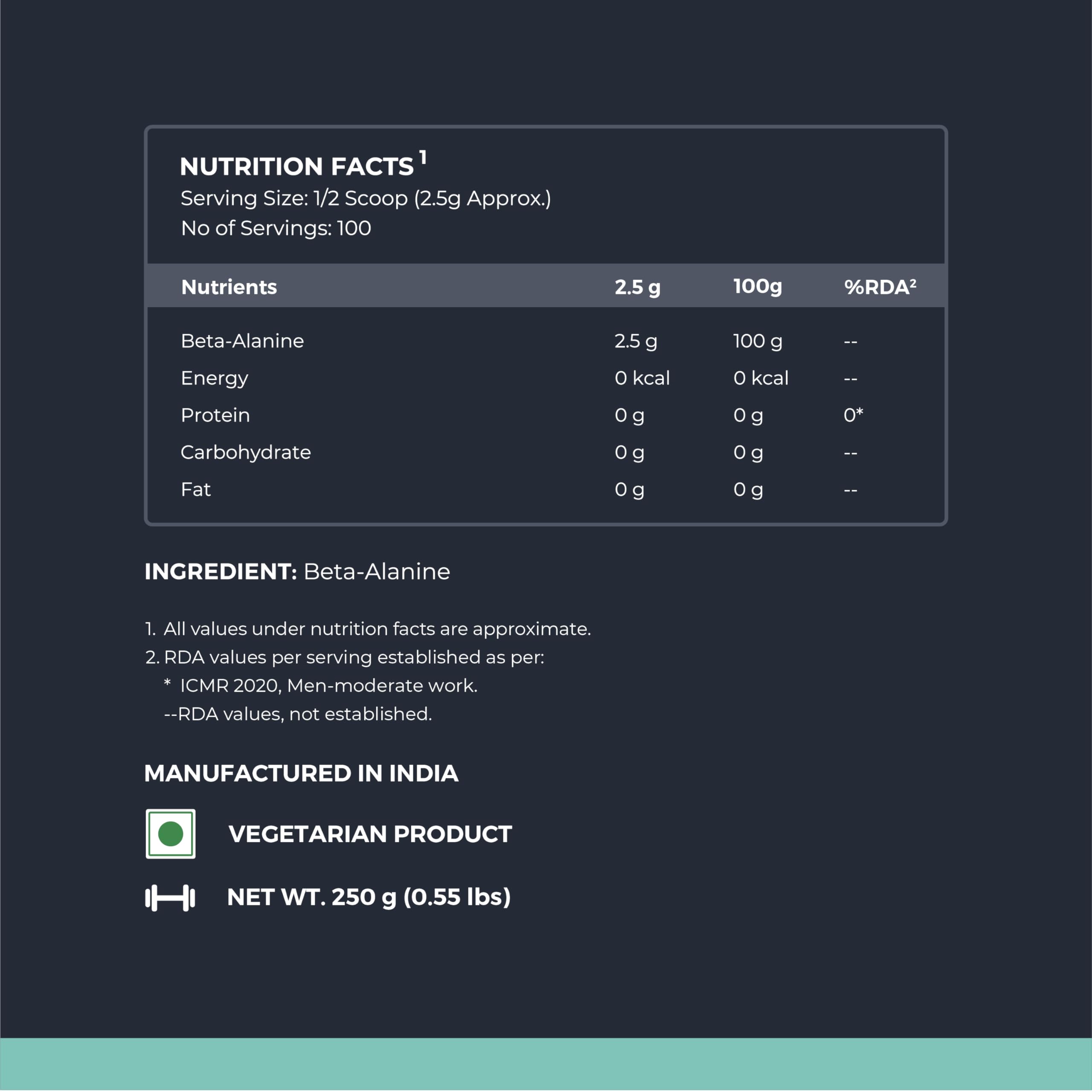 NUTRITION FACTS $^1$
Serving Size: 1/2 Scoop (2.5g Approx.)
No of Servings: 100

| Nutrients | 2.5 g | 100g | %RDA$^2$ |
|---|---|---|---|
| Beta-Alanine | 2.5 g | 100 g | -- |
| Energy | 0 kcal | 0 kcal | -- |
| Protein | 0 g | 0 g | 0* |
| Carbohydrate | 0 g | 0 g | -- |
| Fat | 0 g | 0 g | -- |

INGREDIENT: Beta-Alanine

1. All values under nutrition facts are approximate.
2. RDA values per serving established as per:
\* ICMR 2020, Men-moderate work.
--RDA values, not established.

MANUFACTURED IN INDIA

VEGETARIAN PRODUCT

NET WT. 250 g (0.55 lbs)